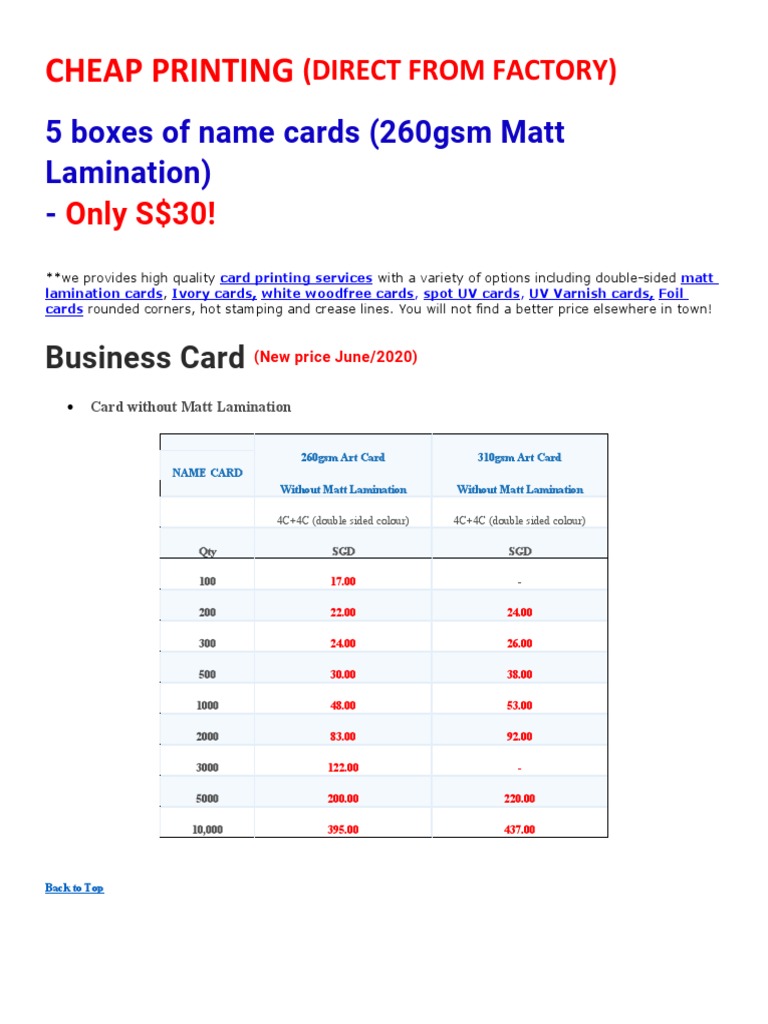 CHEAP PRINTING (DIRECT FROM FACTORY)

5 boxes of name cards (260gsm Matt Lamination)
- Only S$30!

**we provides high quality card printing services with a variety of options including double-sided matt lamination cards, Ivory cards, white woodfree cards, spot UV cards, UV Varnish cards, Foil cards rounded corners, hot stamping and crease lines. You will not find a better price elsewhere in town!

Business Card (New price June/2020)

• Card without Matt Lamination

| NAME CARD | 260gsm Art Card Without Matt Lamination | 310gsm Art Card Without Matt Lamination |
|---|---|---|
| | 4C+4C (double sided colour) | 4C+4C (double sided colour) |
| Qty | SGD | SGD |
| 100 | 17.00 | - |
| 200 | 22.00 | 24.00 |
| 300 | 24.00 | 26.00 |
| 500 | 30.00 | 38.00 |
| 1000 | 48.00 | 53.00 |
| 2000 | 83.00 | 92.00 |
| 3000 | 122.00 | - |
| 5000 | 200.00 | 220.00 |
| 10,000 | 395.00 | 437.00 |

Back to Top